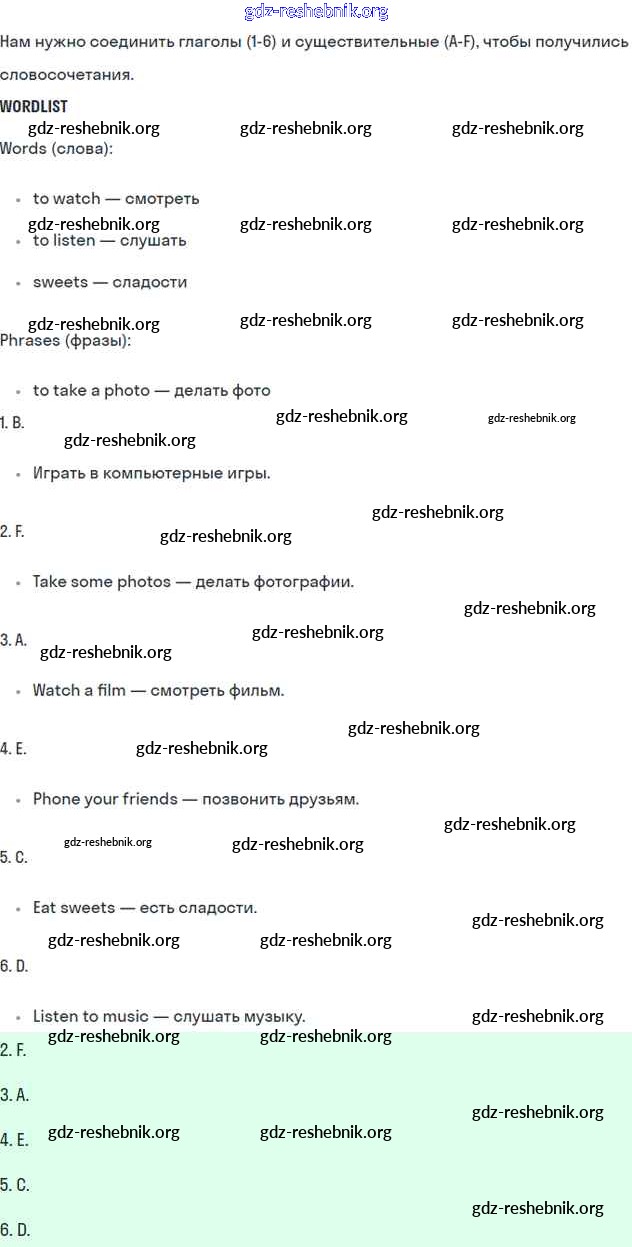 gdz-reshebnik.org

Нам нужно соединить глаголы (1-6) и существительные (A-F), чтобы получились словосочетания.

WORDLIST

gdz-reshebnik.org gdz-reshebnik.org gdz-reshebnik.org

Words (слова):

- to watch — смотреть

gdz-reshebnik.org gdz-reshebnik.org gdz-reshebnik.org

- to listen — слушать

- sweets — сладости

gdz-reshebnik.org gdz-reshebnik.org gdz-reshebnik.org

Phrases (фразы):

- to take a photo — делать фото

1. B. gdz-reshebnik.org gdz-reshebnik.org

gdz-reshebnik.org

- Играть в компьютерные игры.

gdz-reshebnik.org

2. F. gdz-reshebnik.org

- Take some photos — делать фотографии.

gdz-reshebnik.org

3. A. gdz-reshebnik.org

gdz-reshebnik.org

- Watch a film — смотреть фильм.

gdz-reshebnik.org

4. E. gdz-reshebnik.org

- Phone your friends — позвонить друзьям.

gdz-reshebnik.org

5. C. gdz-reshebnik.org gdz-reshebnik.org

- Eat sweets — есть сладости.

gdz-reshebnik.org

gdz-reshebnik.org gdz-reshebnik.org

6. D.

- Listen to music — слушать музыку.

gdz-reshebnik.org

gdz-reshebnik.org gdz-reshebnik.org

2. F.

3. A.

gdz-reshebnik.org

4. E. gdz-reshebnik.org gdz-reshebnik.org

5. C.

gdz-reshebnik.org

6. D.